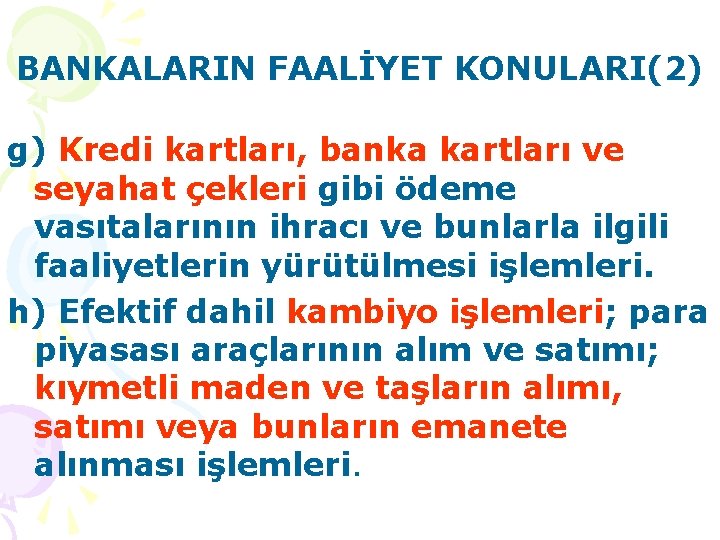 BANKALARIN FAALİYET KONULARI(2)

g) Kredi kartları, banka kartları ve seyahat çekleri gibi ödeme vasıtalarının ihracı ve bunlarla ilgili faaliyetlerin yürütülmesi işlemleri.

h) Efektif dahil kambiyo işlemleri; para piyasası araçlarının alım ve satımı; kıymetli maden ve taşların alımı, satımı veya bunların emanete alınması işlemleri.